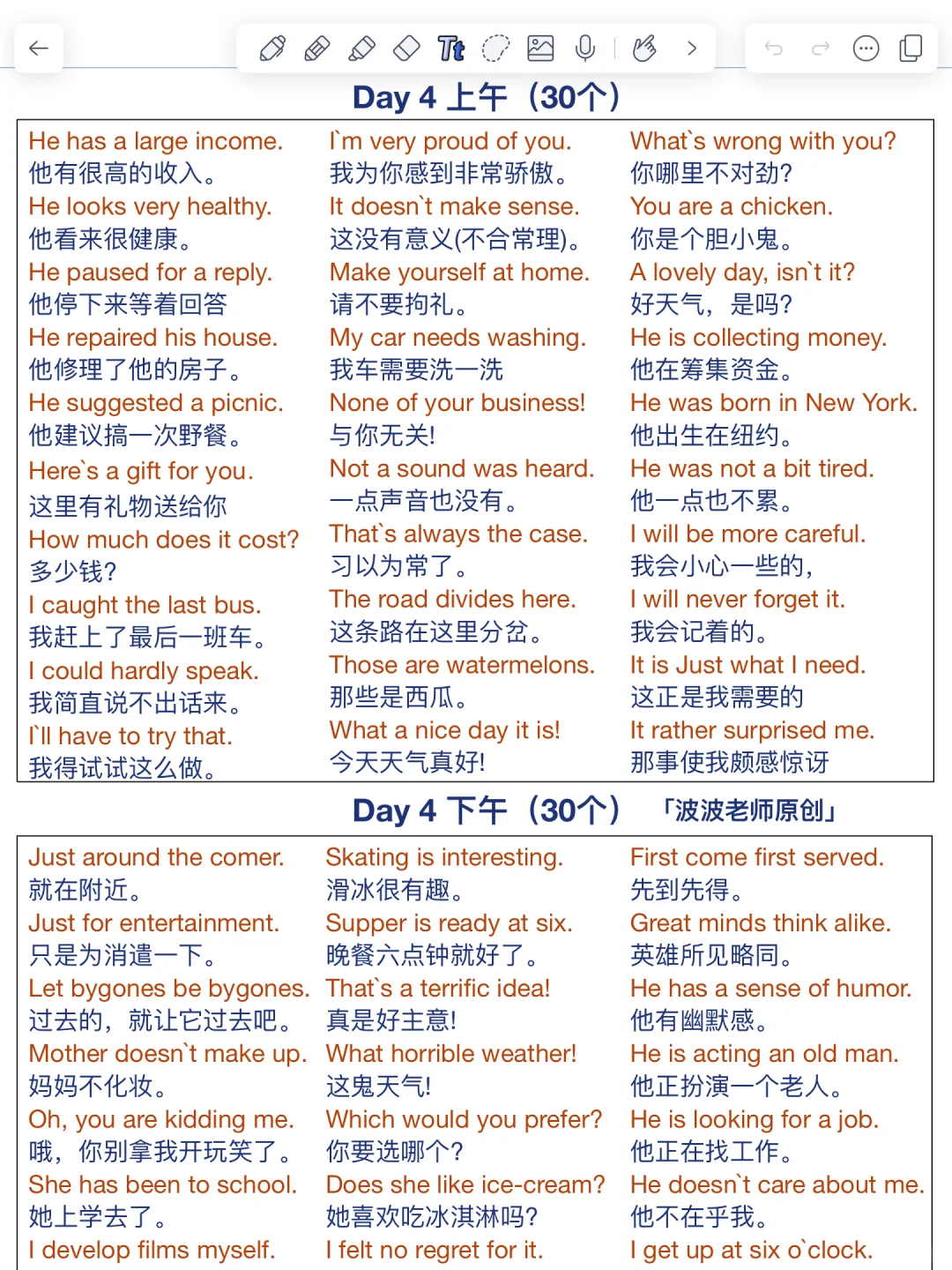 Day 4 上午（30个）

He has a large income.
他有很高的收入。
He looks very healthy.
他看来很健康。
He paused for a reply.
他停下来等着回答
He repaired his house.
他修理了他的房子。
He suggested a picnic.
他建议搞一次野餐。
Here`s a gift for you.
这里有礼物送给你
How much does it cost?
多少钱?
I caught the last bus.
我赶上了最后一班车。
I could hardly speak.
我简直说不出话来。
I`ll have to try that.
我得试试这么做。

I`m very proud of you.
我为你感到非常骄傲。
It doesn`t make sense.
这没有意义(不合常理)。
Make yourself at home.
请不要拘礼。
My car needs washing.
我车需要洗一洗
None of your business!
与你无关!
Not a sound was heard.
一点声音也没有。
That`s always the case.
习以为常了。
The road divides here.
这条路在这里分岔。
Those are watermelons.
那些是西瓜。
What a nice day it is!
今天天气真好!

What`s wrong with you?
你哪里不对劲?
You are a chicken.
你是个胆小鬼。
A lovely day, isn`t it?
好天气，是吗?
He is collecting money.
他在筹集资金。
He was born in New York.
他出生在纽约。
He was not a bit tired.
他一点也不累。
I will be more careful.
我会小心一些的，
I will never forget it.
我会记着的。
It is Just what I need.
这正是我需要的
It rather surprised me.
那事使我颇感惊讶

Day 4 下午（30个） 「波波老师原创」

Just around the comer.
就在附近。
Just for entertainment.
只是为消遣一下。
Let bygones be bygones.
过去的，就让它过去吧。
Mother doesn`t make up.
妈妈不化妆。
Oh, you are kidding me.
哦，你别拿我开玩笑了。
She has been to school.
她上学去了。
I develop films myself.

Skating is interesting.
滑冰很有趣。
Supper is ready at six.
晚餐六点钟就好了。
That`s a terrific idea!
真是好主意!
What horrible weather!
这鬼天气!
Which would you prefer?
你要选哪个?
Does she like ice-cream?
她喜欢吃冰淇淋吗?
I felt no regret for it.

First come first served.
先到先得。
Great minds think alike.
英雄所见略同。
He has a sense of humor.
他有幽默感。
He is acting an old man.
他正扮演一个老人。
He is looking for a job.
他正在找工作。
He doesn`t care about me.
他不在乎我。
I get up at six o`clock.